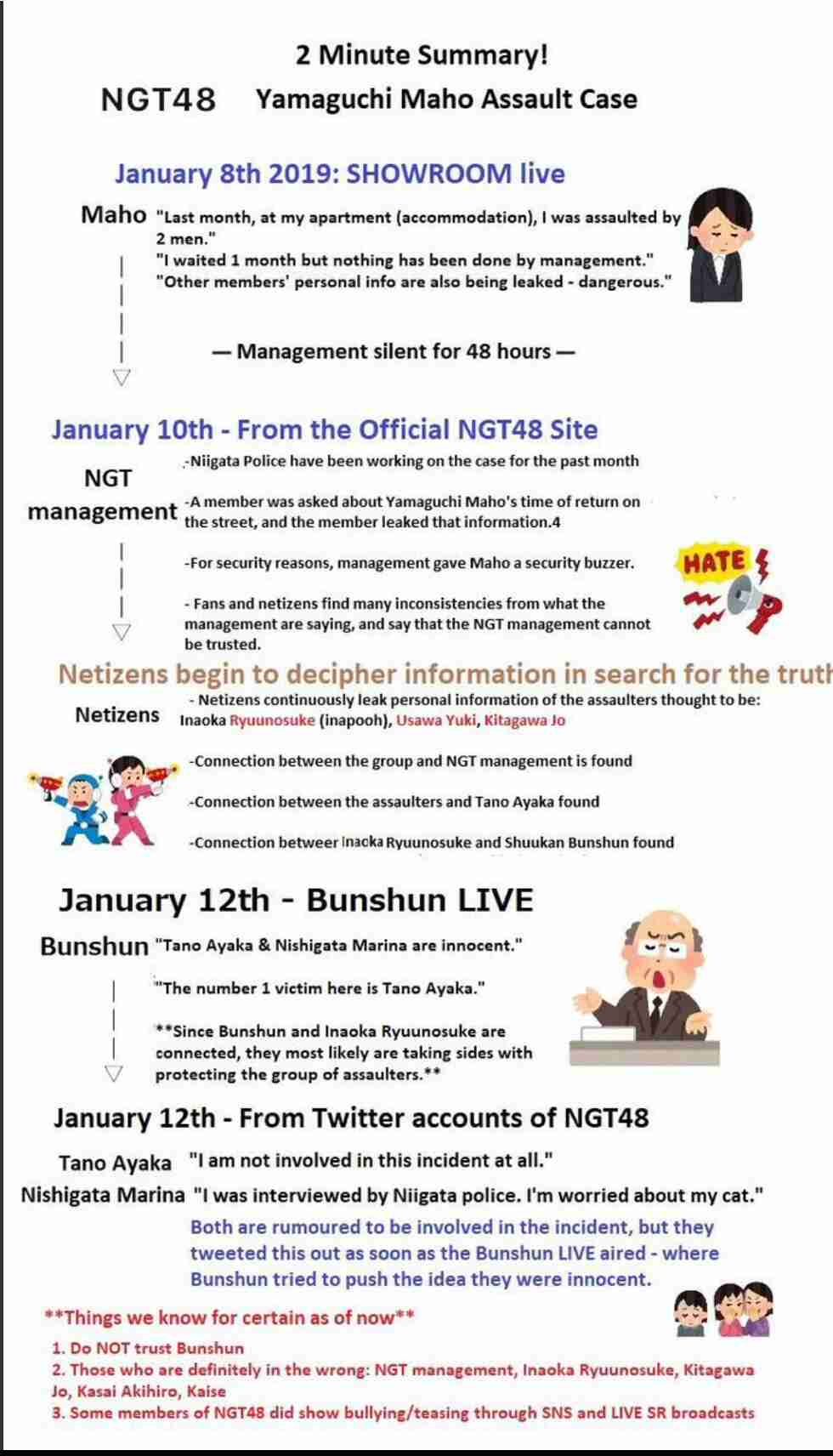 2 Minute Summary!

NGT48 Yamaguchi Maho Assault Case

January 8th 2019: SHOWROOM live

Maho "Last month, at my apartment (accommodation), I was assaulted by 2 men."
"I waited 1 month but nothing has been done by management."
"Other members' personal info are also being leaked - dangerous."

— Management silent for 48 hours —

January 10th - From the Official NGT48 Site

NGT management

-Niigata Police have been working on the case for the past month

-A member was asked about Yamaguchi Maho's time of return on the street, and the member leaked that information.4

-For security reasons, management gave Maho a security buzzer.

- Fans and netizens find many inconsistencies from what the management are saying, and say that the NGT management cannot be trusted.

HATE

Netizens begin to decipher information in search for the truth

Netizens

- Netizens continuously leak personal information of the assaulters thought to be: Inaoka Ryuunosuke (inapooh), Usawa Yuki, Kitagawa Jo

-Connection between the group and NGT management is found

-Connection between the assaulters and Tano Ayaka found

-Connection betweer Inaoka Ryuunosuke and Shuukan Bunshun found

January 12th - Bunshun LIVE

Bunshun "Tano Ayaka & Nishigata Marina are innocent."

"The number 1 victim here is Tano Ayaka."

**Since Bunshun and Inaoka Ryuunosuke are connected, they most likely are taking sides with protecting the group of assaulters.**

January 12th - From Twitter accounts of NGT48

Tano Ayaka "I am not involved in this incident at all."

Nishigata Marina "I was interviewed by Niigata police. I'm worried about my cat."

Both are rumoured to be involved in the incident, but they tweeted this out as soon as the Bunshun LIVE aired - where Bunshun tried to push the idea they were innocent.

**Things we know for certain as of now**

1. Do NOT trust Bunshun
2. Those who are definitely in the wrong: NGT management, Inaoka Ryuunosuke, Kitagawa Jo, Kasai Akihiro, Kaise
3. Some members of NGT48 did show bullying/teasing through SNS and LIVE SR broadcasts